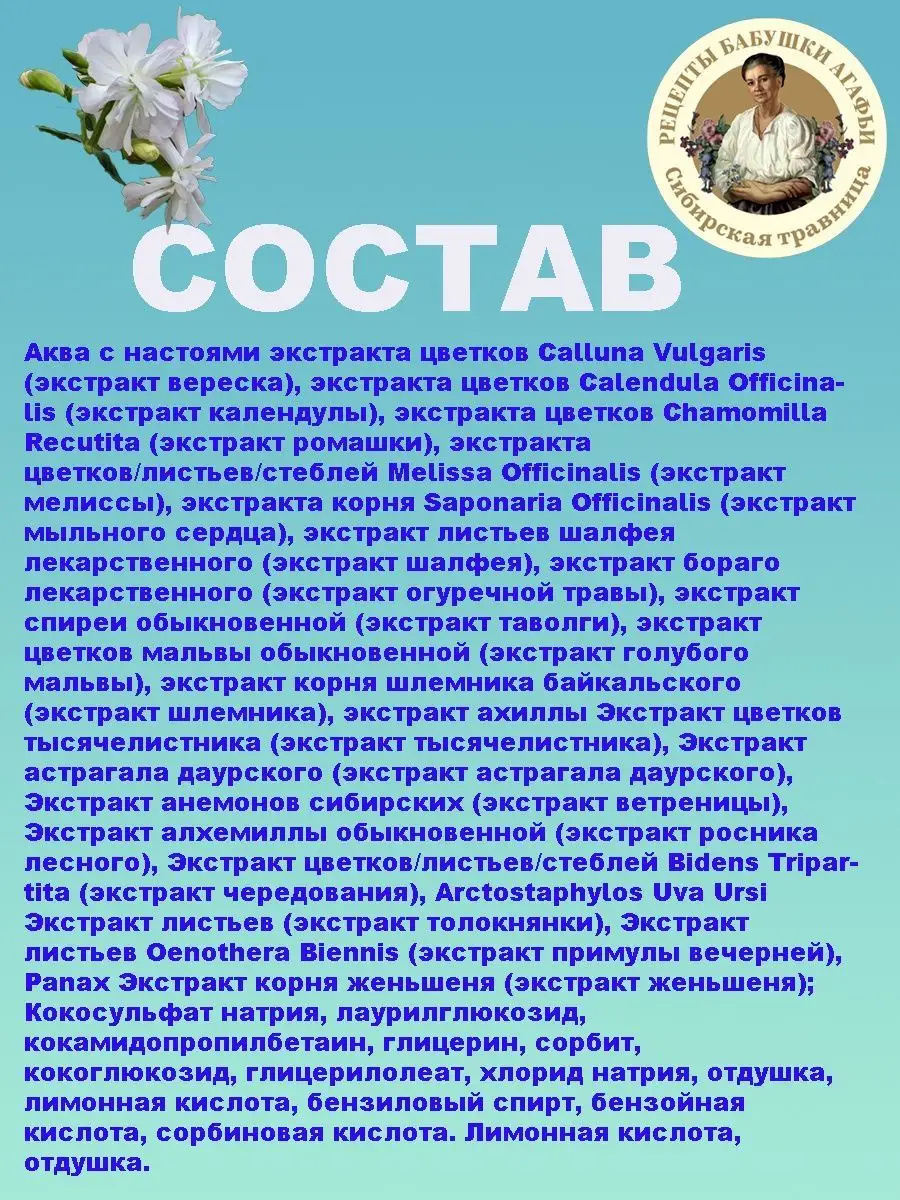 РЕЦЕПТЫ БАБУШКИ АГАФЬИ
Сибирская травница

СОСТАВ

Аква с настоями экстракта цветков Calluna Vulgaris (экстракт вереска), экстракта цветков Calendula Officinalis (экстракт календулы), экстракта цветков Chamomilla Recutita (экстракт ромашки), экстракта цветков/листьев/стеблей Melissa Officinalis (экстракт мелиссы), экстракта корня Saponaria Officinalis (экстракт мыльного сердца), экстракт листьев шалфея лекарственного (экстракт шалфея), экстракт бораго лекарственного (экстракт огуречной травы), экстракт спиреи обыкновенной (экстракт таволги), экстракт цветков мальвы обыкновенной (экстракт голубого мальвы), экстракт корня шлемника байкальского (экстракт шлемника), экстракт ахиллы Экстракт цветков тысячелистника (экстракт тысячелистника), Экстракт астрагала даурского (экстракт астрагала даурского), Экстракт анемонов сибирских (экстракт ветреницы), Экстракт алхемиллы обыкновенной (экстракт росника лесного), Экстракт цветков/листьев/стеблей Bidens Tripartita (экстракт чередования), Arctostaphylos Uva Ursi Экстракт листьев (экстракт толокнянки), Экстракт листьев Oenothera Biennis (экстракт примулы вечерней), Panax Экстракт корня женьшеня (экстракт женьшеня); Кокосульфат натрия, лаурилглюкозид, кокамидопропилбетаин, глицерин, сорбит, кокоглюкозид, глицерилолеат, хлорид натрия, отдушка, лимонная кислота, бензиловый спирт, бензойная кислота, сорбиновая кислота. Лимонная кислота, отдушка.